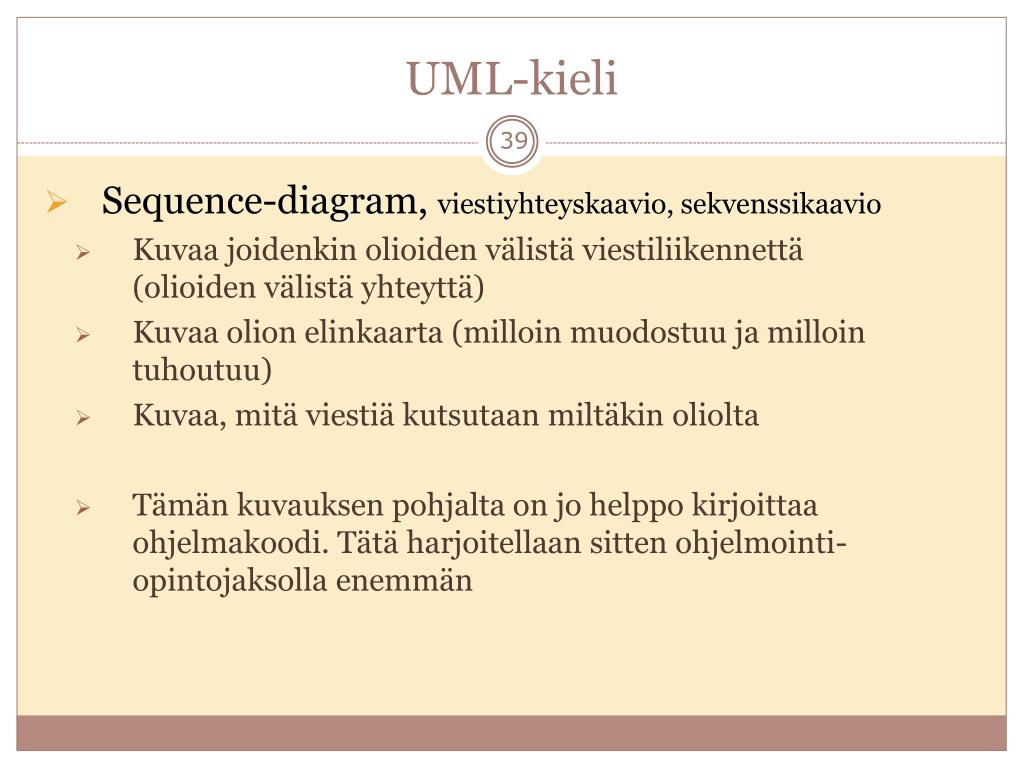 UML-kieli

39

Sequence-diagram, viestiyhteyskaavio, sekvenssikaavio

Kuvaa joidenkin olioiden välistä viestiliikennettä (olioiden välistä yhteyttä)

Kuvaa olion elinkaarta (milloin muodostuu ja milloin tuhoutuu)

Kuvaa, mitä viestiä kutsutaan miltäkin oliolta

Tämän kuvauksen pohjalta on jo helppo kirjoittaa ohjelmakoodi. Tätä harjoitellaan sitten ohjelmointi-opintojaksolla enemmän